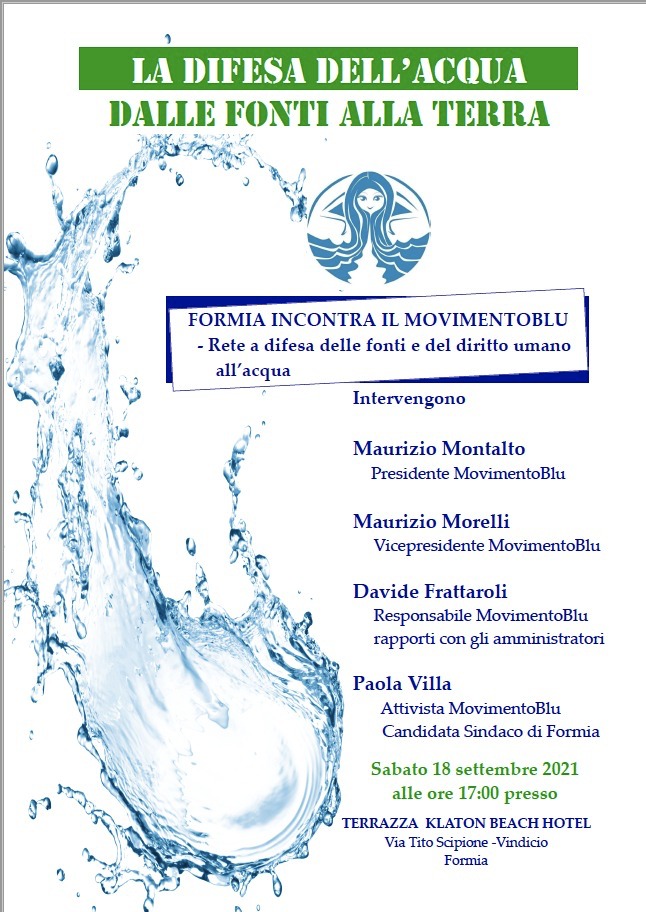 LA DIFESA DELL'ACQUA
DALLE FONTI ALLA TERRA

FORMIA INCONTRA IL MOVIMENTOBLU
- Rete a difesa delle fonti e del diritto umano all'acqua

Intervengono

Maurizio Montalto
Presidente MovimentoBlu

Maurizio Morelli
Vicepresidente MovimentoBlu

Davide Frattaroli
Responsabile MovimentoBlu rapporti con gli amministratori

Paola Villa
Attivista MovimentoBlu
Candidata Sindaco di Formia

Sabato 18 settembre 2021
alle ore 17:00 presso

TERRAZZA KLATON BEACH HOTEL
Via Tito Scipione -Vindicio
Formia